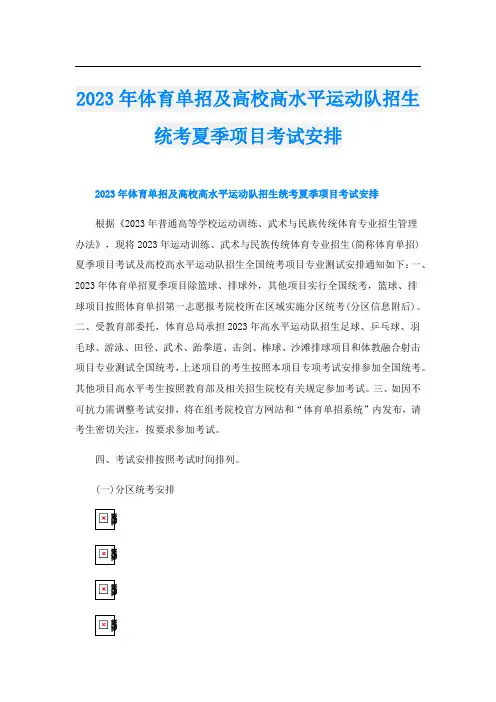 2023年体育单招及高校高水平运动队招生统考夏季项目考试安排

2023年体育单招及高校高水平运动队招生统考夏季项目考试安排

根据《2023年普通高等学校运动训练、武术与民族传统体育专业招生管理办法》，现将2023年运动训练、武术与民族传统体育专业招生(简称体育单招)夏季项目考试及高校高水平运动队招生全国统考项目专业测试安排通知如下：一、2023年体育单招夏季项目除篮球、排球外，其他项目实行全国统考，篮球、排球项目按照体育单招第一志愿报考院校所在区域实施分区统考(分区信息附后)。二、受教育部委托，体育总局承担2023年高水平运动队招生足球、乒乓球、羽毛球、游泳、田径、武术、跆拳道、击剑、棒球、沙滩排球项目和体教融合射击项目专业测试全国统考，上述项目的考生按照本项目专项考试安排参加全国统考。其他项目高水平考生按照教育部及相关招生院校有关规定参加考试。三、如因不可抗力需调整考试安排，将在组考院校官方网站和“体育单招系统”内发布，请考生密切关注，按要求参加考试。

四、考试安排按照考试时间排列。

(一)分区统考安排